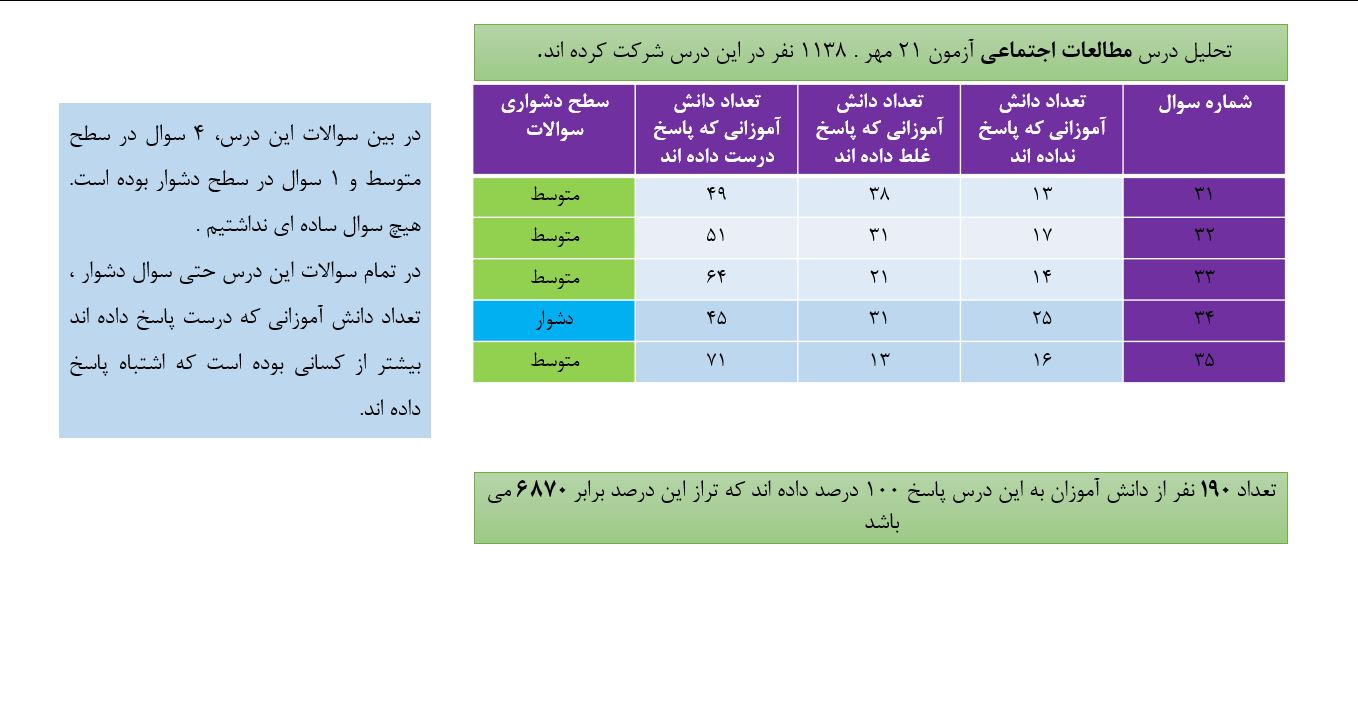 تحلیل درس مطالعات اجتماعی آزمون ۲۱ مهر . ۱۱۳۸ نفر در این درس شرکت کرده اند.

| شماره سوال | تعداد دانش آموزانی که پاسخ نداده اند | تعداد دانش آموزانی که پاسخ غلط داده اند | تعداد دانش آموزانی که پاسخ درست داده اند | سطح دشواری سوالات |
|---|---|---|---|---|
| ۳۱ | ۱۳ | ۳۸ | ۴۹ | متوسط |
| ۳۲ | ۱۷ | ۳۱ | ۵۱ | متوسط |
| ۳۳ | ۱۴ | ۲۱ | ۶۴ | متوسط |
| ۳۴ | ۲۵ | ۳۱ | ۴۵ | دشوار |
| ۳۵ | ۱۶ | ۱۳ | ۷۱ | متوسط |

در بین سوالات این درس، ۴ سوال در سطح متوسط و ۱ سوال در سطح دشوار بوده است. هیچ سوال ساده ای نداشتیم .
در تمام سوالات این درس حتی سوال دشوار ، تعداد دانش آموزانی که درست پاسخ داده اند بیشتر از کسانی بوده است که اشتباه پاسخ داده اند.

تعداد ۱۹۰ نفر از دانش آموزان به این درس پاسخ ۱۰۰ درصد داده اند که تراز این درصد برابر ۶۸۷۰ می باشد